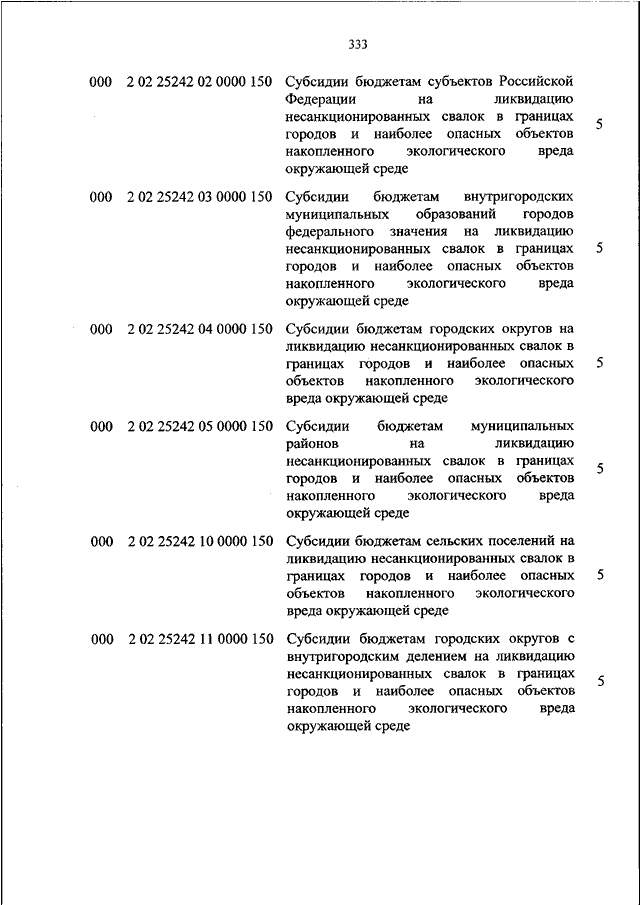 333

| | | | |
|---|---|---|---|
| 000 | 2 02 25242 02 0000 150 | Субсидии бюджетам субъектов Российской Федерации на ликвидацию несанкционированных свалок в границах городов и наиболее опасных объектов накопленного экологического вреда окружающей среде | 5 |
| 000 | 2 02 25242 03 0000 150 | Субсидии бюджетам внутригородских муниципальных образований городов федерального значения на ликвидацию несанкционированных свалок в границах городов и наиболее опасных объектов накопленного экологического вреда окружающей среде | 5 |
| 000 | 2 02 25242 04 0000 150 | Субсидии бюджетам городских округов на ликвидацию несанкционированных свалок в границах городов и наиболее опасных объектов накопленного экологического вреда окружающей среде | 5 |
| 000 | 2 02 25242 05 0000 150 | Субсидии бюджетам муниципальных районов на ликвидацию несанкционированных свалок в границах городов и наиболее опасных объектов накопленного экологического вреда окружающей среде | 5 |
| 000 | 2 02 25242 10 0000 150 | Субсидии бюджетам сельских поселений на ликвидацию несанкционированных свалок в границах городов и наиболее опасных объектов накопленного экологического вреда окружающей среде | 5 |
| 000 | 2 02 25242 11 0000 150 | Субсидии бюджетам городских округов с внутригородским делением на ликвидацию несанкционированных свалок в границах городов и наиболее опасных объектов накопленного экологического вреда окружающей среде | 5 |